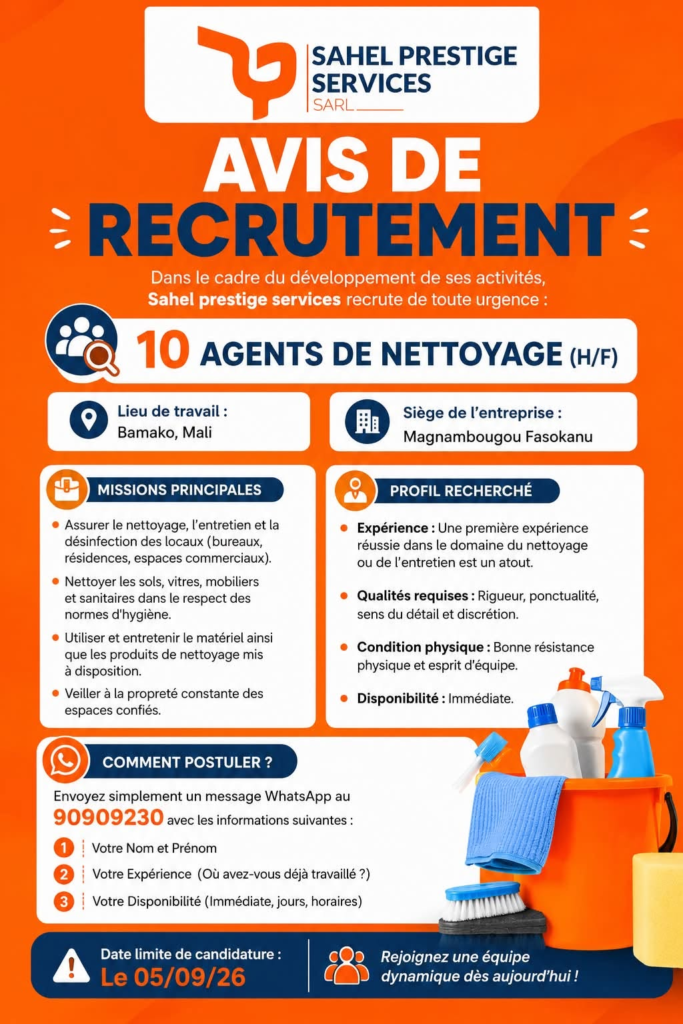 SAHEL PRESTIGE SERVICES
SARL

AVIS DE RECRUTEMENT

Dans le cadre du développement de ses activités, Sahel prestige services recrute de toute urgence :

10 AGENTS DE NETTOYAGE (H/F)

Lieu de travail :
Bamako, Mali

Siège de l'entreprise :
Magnambougou Fasokanu

MISSIONS PRINCIPALES

• Assurer le nettoyage, l'entretien et la désinfection des locaux (bureaux, résidences, espaces commerciaux).
• Nettoyer les sols, vitres, mobiliers et sanitaires dans le respect des normes d'hygiène.
• Utiliser et entretenir le matériel ainsi que les produits de nettoyage mis à disposition.
• Veiller à la propreté constante des espaces confiés.

PROFIL RECHERCHÉ

• Expérience : Une première expérience réussie dans le domaine du nettoyage ou de l'entretien est un atout.
• Qualités requises : Rigueur, ponctualité, sens du détail et discrétion.
• Condition physique : Bonne résistance physique et esprit d'équipe.
• Disponibilité : Immédiate.

COMMENT POSTULER ?

Envoyez simplement un message WhatsApp au 90909230 avec les informations suivantes :

1 Votre Nom et Prénom
2 Votre Expérience (Où avez-vous déjà travaillé ?)
3 Votre Disponibilité (Immédiate, jours, horaires)

Date limite de candidature :
Le 05/09/26

Rejoignez une équipe dynamique dès aujourd'hui !